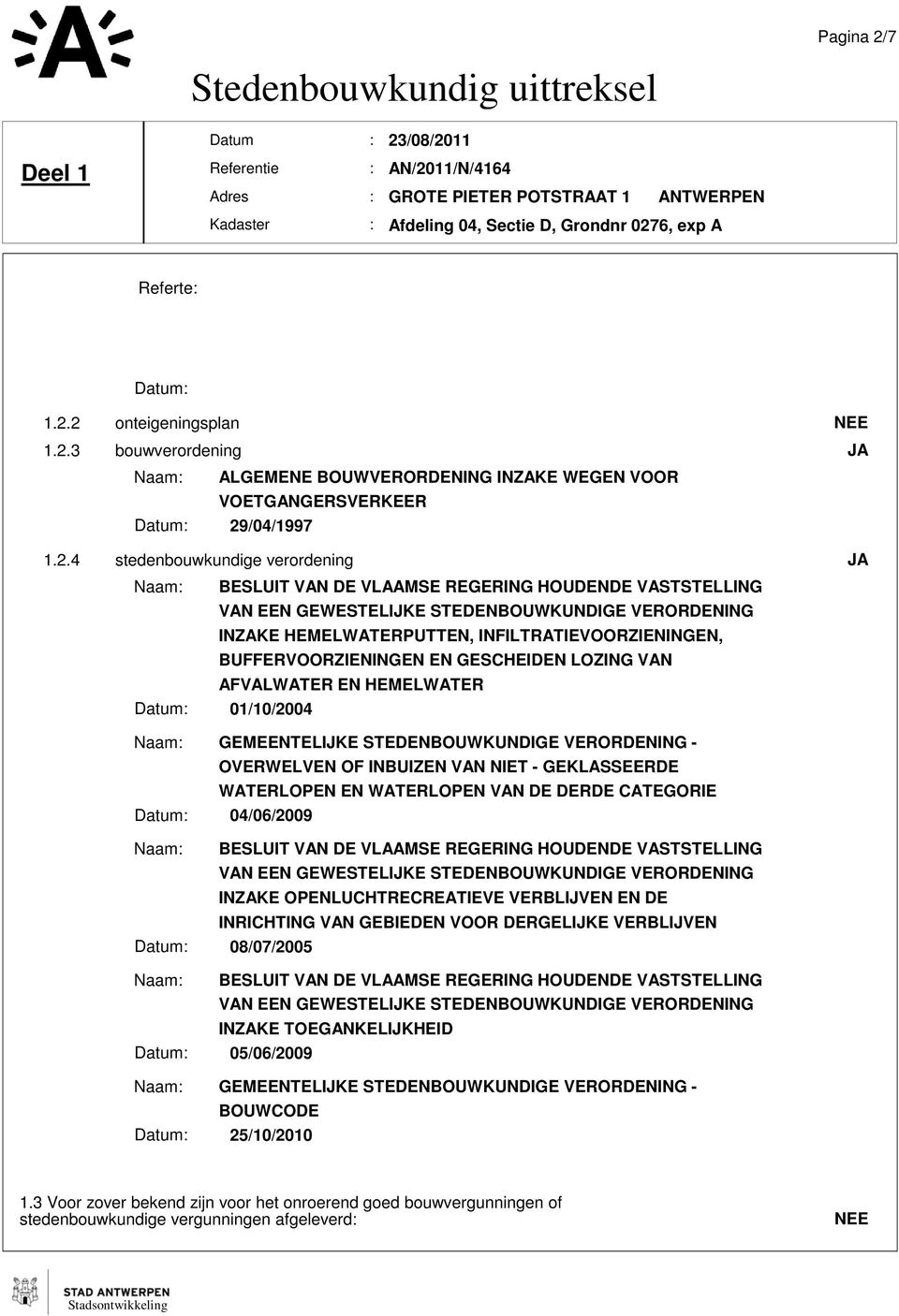 Pagina 2/7

Stedenbouwkundig uittreksel

Deel 1

Datum : 23/08/2011
Referentie : AN/2011/N/4164
Adres : GROTE PIETER POTSTRAAT 1 ANTWERPEN
Kadaster : Afdeling 04, Sectie D, Grondnr 0276, exp A

Referte:

Datum:

1.2.2 onteigeningsplan NEE

1.2.3 bouwverordening JA

Naam: ALGEMENE BOUWVERORDENING INZAKE WEGEN VOOR VOETGANGERSVERKEER
Datum: 29/04/1997

1.2.4 stedenbouwkundige verordening JA

Naam: BESLUIT VAN DE VLAAMSE REGERING HOUDENDE VASTSTELLING VAN EEN GEWESTELIJKE STEDENBOUWKUNDIGE VERORDENING INZAKE HEMELWATERPUTTEN, INFILTRATIEVOORZIENINGEN, BUFFERVOORZIENINGEN EN GESCHEIDEN LOZING VAN AFVALWATER EN HEMELWATER
Datum: 01/10/2004

Naam: GEMEENTELIJKE STEDENBOUWKUNDIGE VERORDENING - OVERWELVEN OF INBUIZEN VAN NIET - GEKLASSEERDE WATERLOPEN EN WATERLOPEN VAN DE DERDE CATEGORIE
Datum: 04/06/2009

Naam: BESLUIT VAN DE VLAAMSE REGERING HOUDENDE VASTSTELLING VAN EEN GEWESTELIJKE STEDENBOUWKUNDIGE VERORDENING INZAKE OPENLUCHTRECREATIEVE VERBLIJVEN EN DE INRICHTING VAN GEBIEDEN VOOR DERGELIJKE VERBLIJVEN
Datum: 08/07/2005

Naam: BESLUIT VAN DE VLAAMSE REGERING HOUDENDE VASTSTELLING VAN EEN GEWESTELIJKE STEDENBOUWKUNDIGE VERORDENING INZAKE TOEGANKELIJKHEID
Datum: 05/06/2009

Naam: GEMEENTELIJKE STEDENBOUWKUNDIGE VERORDENING - BOUWCODE
Datum: 25/10/2010

1.3 Voor zover bekend zijn voor het onroerend goed bouwvergunningen of stedenbouwkundige vergunningen afgeleverd: NEE

STAD ANTWERPEN
Stadsontwikkeling